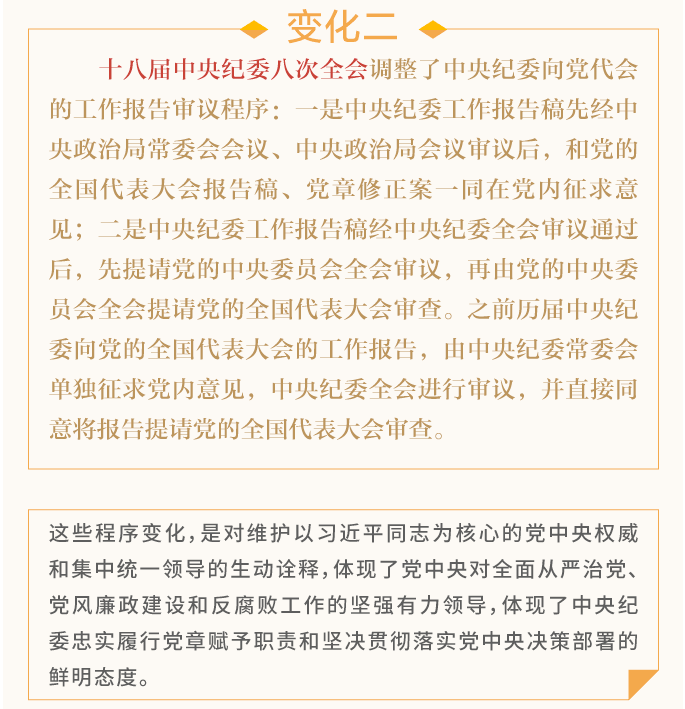 变化二

十八届中央纪委八次全会调整了中央纪委向党代会的工作报告审议程序：一是中央纪委工作报告稿先经中央政治局常委会会议、中央政治局会议审议后，和党的全国代表大会报告稿、党章修正案一同在党内征求意见；二是中央纪委工作报告稿经中央纪委全会审议通过后，先提请党的中央委员会全会审议，再由党的中央委员会全会提请党的全国代表大会审查。之前历届中央纪委向党的全国代表大会的工作报告，由中央纪委常委会单独征求党内意见，中央纪委全会进行审议，并直接同意将报告提请党的全国代表大会审查。

这些程序变化，是对维护以习近平同志为核心的党中央权威和集中统一领导的生动诠释，体现了党中央对全面从严治党、党风廉政建设和反腐败工作的坚强有力领导，体现了中央纪委忠实履行党章赋予职责和坚决贯彻落实党中央决策部署的鲜明态度。